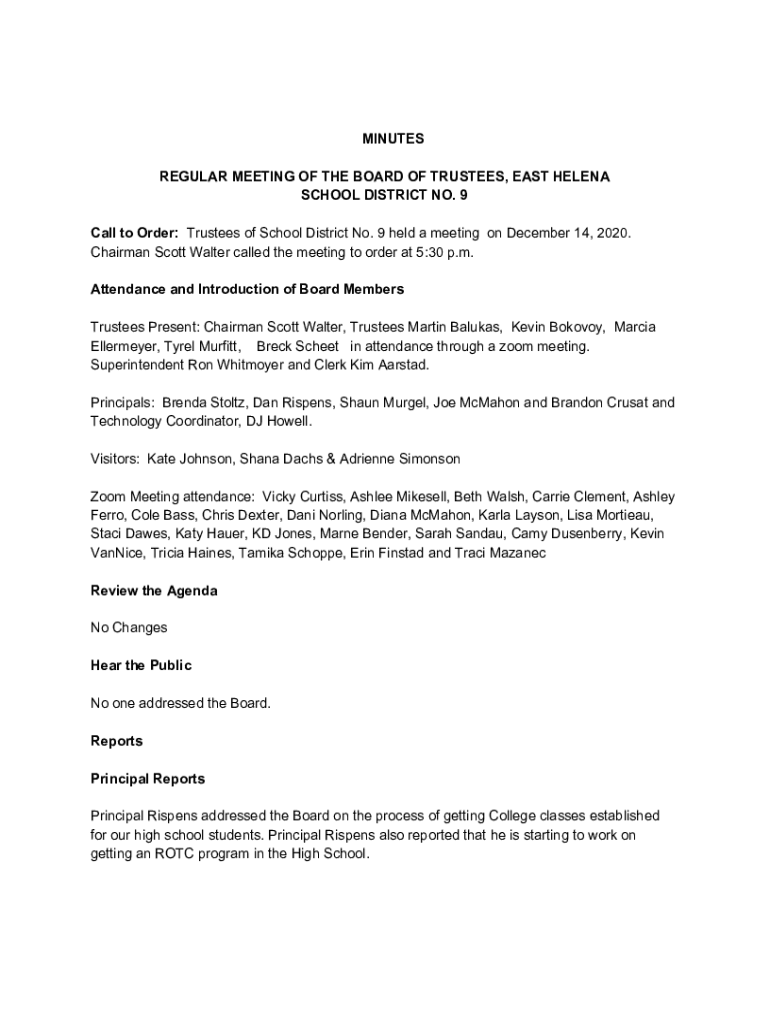 MINUTES

REGULAR MEETING OF THE BOARD OF TRUSTEES, EAST HELENA SCHOOL DISTRICT NO. 9

Call to Order: Trustees of School District No. 9 held a meeting on December 14, 2020. Chairman Scott Walter called the meeting to order at 5:30 p.m.

Attendance and Introduction of Board Members

Trustees Present: Chairman Scott Walter, Trustees Martin Balukas, Kevin Bokovoy, Marcia Ellermeyer, Tyrel Murfitt, Breck Scheet in attendance through a zoom meeting. Superintendent Ron Whitmoyer and Clerk Kim Aarstad.

Principals: Brenda Stoltz, Dan Rispens, Shaun Murgel, Joe McMahon and Brandon Crusat and Technology Coordinator, DJ Howell.

Visitors: Kate Johnson, Shana Dachs & Adrienne Simonson

Zoom Meeting attendance: Vicky Curtiss, Ashlee Mikesell, Beth Walsh, Carrie Clement, Ashley Ferro, Cole Bass, Chris Dexter, Dani Norling, Diana McMahon, Karla Layson, Lisa Mortieau, Staci Dawes, Katy Hauer, KD Jones, Marne Bender, Sarah Sandau, Camy Dusenberry, Kevin VanNice, Tricia Haines, Tamika Schoppe, Erin Finstad and Traci Mazanec

Review the Agenda

No Changes

Hear the Public

No one addressed the Board.

Reports

Principal Reports

Principal Rispens addressed the Board on the process of getting College classes established for our high school students. Principal Rispens also reported that he is starting to work on getting an ROTC program in the High School.